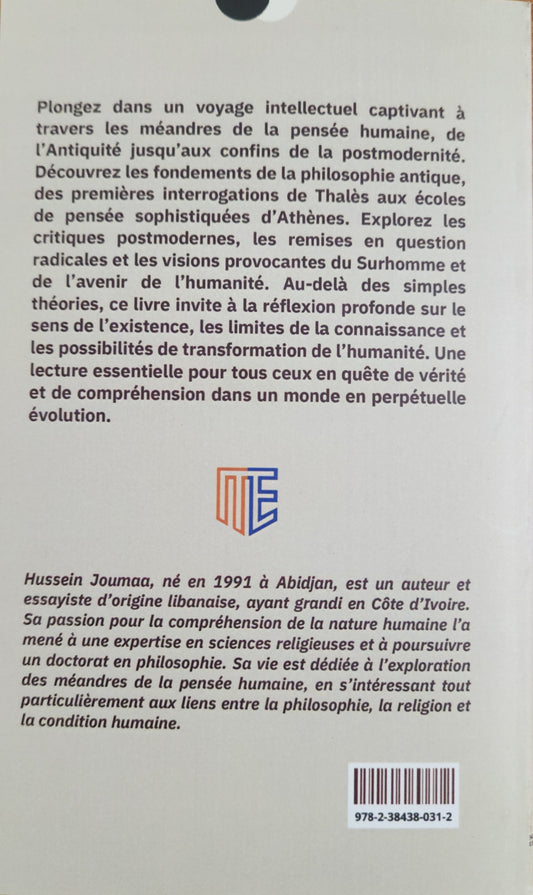 Plongez dans un voyage intellectuel captivant à travers les méandres de la pensée humaine, de l'Antiquité jusqu'aux confins de la postmodernité. Découvrez les fondements de la philosophie antique, des premières interrogations de Thalès aux écoles de pensée sophistiquées d'Athènes. Explorez les critiques postmodernes, les remises en question radicales et les visions provocantes du Surhomme et de l'avenir de l'humanité. Au-delà des simples théories, ce livre invite à la réflexion profonde sur le sens de l'existence, les limites de la connaissance et les possibilités de transformation de l'humanité. Une lecture essentielle pour tous ceux en quête de vérité et de compréhension dans un monde en perpétuelle évolution.

Hussein Joumaa, né en 1991 à Abidjan, est un auteur et essayiste d'origine libanaise, ayant grandi en Côte d'Ivoire. Sa passion pour la compréhension de la nature humaine l'a mené à une expertise en sciences religieuses et à poursuivre un doctorat en philosophie. Sa vie est dédiée à l'exploration des méandres de la pensée humaine, en s'intéressant tout particulièrement aux liens entre la philosophie, la religion et la condition humaine.

978-2-38438-031-2